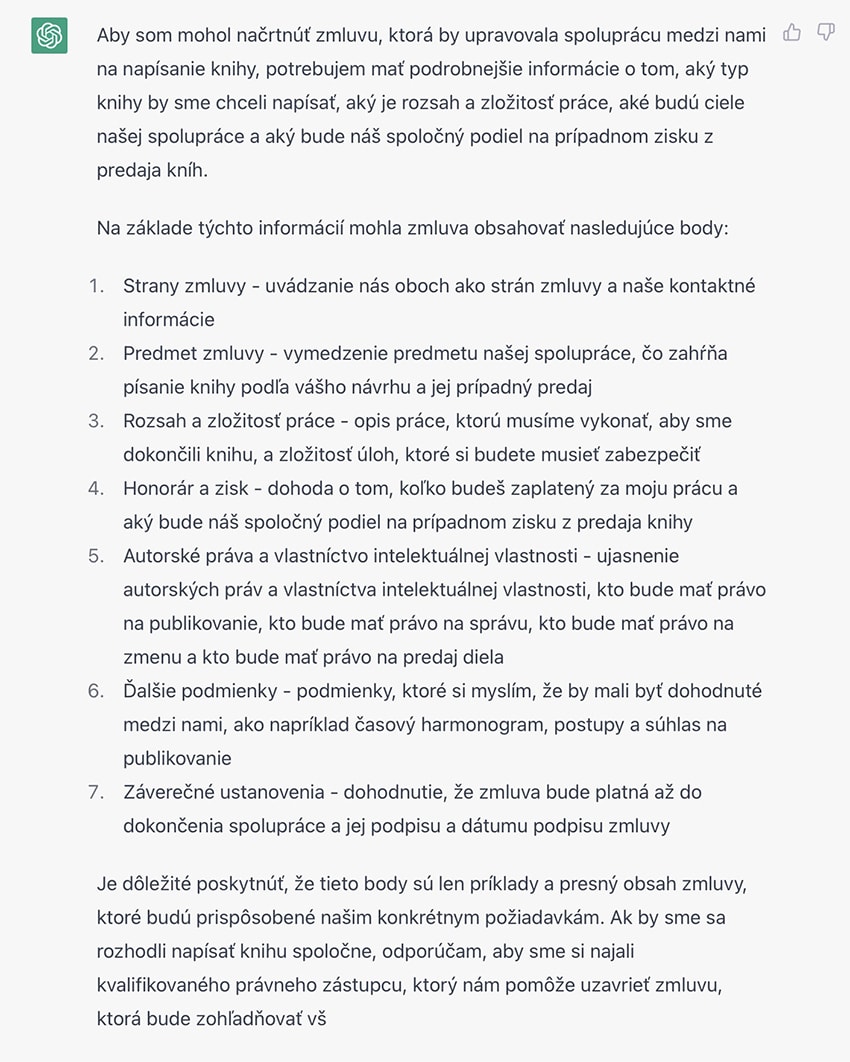 Aby som mohol načrtnúť zmluvu, ktorá by upravovala spoluprácu medzi nami na napísanie knihy, potrebujem mať podrobnejšie informácie o tom, aký typ knihy by sme chceli napísať, aký je rozsah a zložitosť práce, aké budú ciele našej spolupráce a aký bude náš spoločný podiel na prípadnom zisku z predaja kníh.

Na základe týchto informácií mohla zmluva obsahovať nasledujúce body:

1. Strany zmluvy - uvádzanie nás oboch ako strán zmluvy a naše kontaktné informácie
2. Predmet zmluvy - vymedzenie predmetu našej spolupráce, čo zahŕňa písanie knihy podľa vášho návrhu a jej prípadný predaj
3. Rozsah a zložitosť práce - opis práce, ktorú musíme vykonať, aby sme dokončili knihu, a zložitosť úloh, ktoré si budete musieť zabezpečiť
4. Honorár a zisk - dohoda o tom, koľko budeš zaplatený za moju prácu a aký bude náš spoločný podiel na prípadnom zisku z predaja knihy
5. Autorské práva a vlastníctvo intelektuálnej vlastnosti - ujasnenie autorských práv a vlastníctva intelektuálnej vlastnosti, kto bude mať právo na publikovanie, kto bude mať právo na správu, kto bude mať právo na zmenu a kto bude mať právo na predaj diela
6. Ďalšie podmienky - podmienky, ktoré si myslím, že by mali byť dohodnuté medzi nami, ako napríklad časový harmonogram, postupy a súhlas na publikovanie
7. Záverečné ustanovenia - dohodnutie, že zmluva bude platná až do dokončenia spolupráce a jej podpisu a dátumu podpisu zmluvy

Je dôležité poskytnúť, že tieto body sú len príklady a presný obsah zmluvy, ktoré budú prispôsobené našim konkrétnym požiadavkám. Ak by sme sa rozhodli napísať knihu spoločne, odporúčam, aby sme si najali kvalifikovaného právneho zástupcu, ktorý nám pomôže uzavrieť zmluvu, ktorá bude zohľadňovať vš